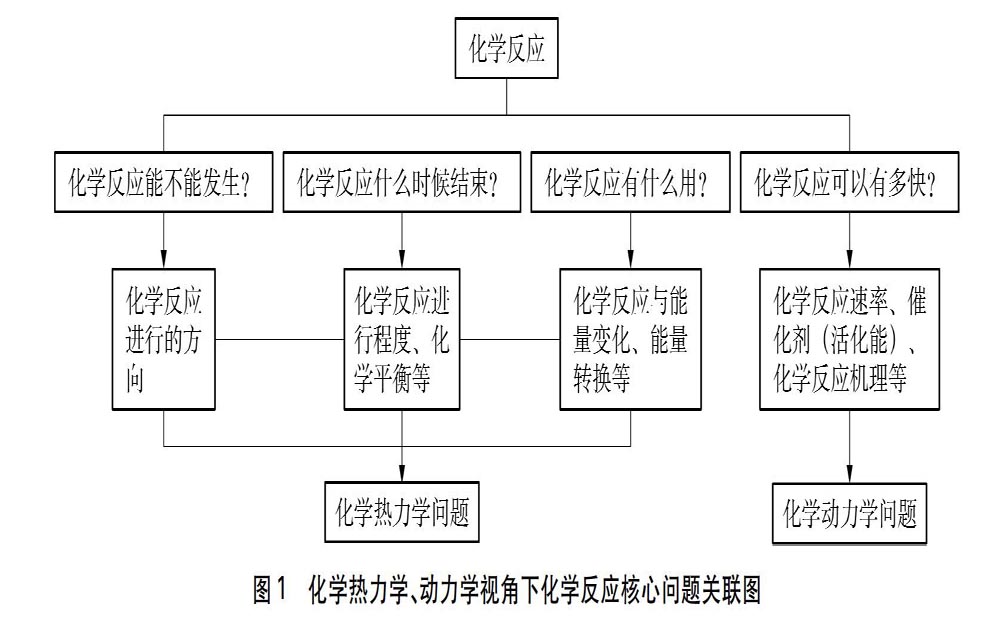 化学反应

化学反应能不能发生？

化学反应什么时候结束？

化学反应有什么用？

化学反应可以有多快？

化学反应进行的方向

化学反应进行程度、化学平衡等

化学反应与能量变化、能量转换等

化学反应速率、催化剂（活化能）、化学反应机理等

化学热力学问题

化学动力学问题

图1 化学热力学、动力学视角下化学反应核心问题关联图